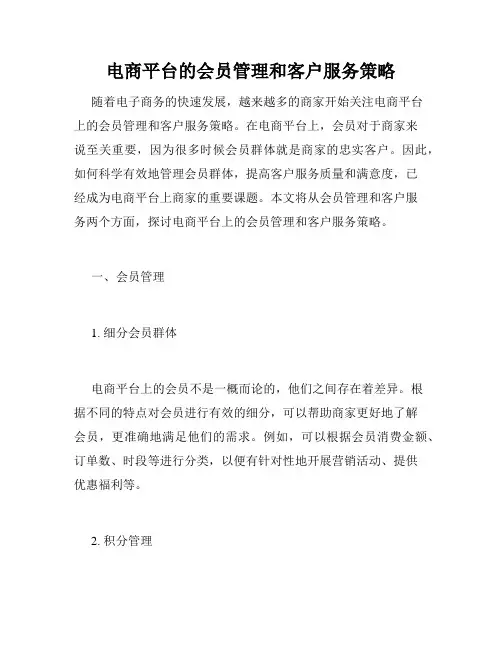 电商平台的会员管理和客户服务策略

随着电子商务的快速发展，越来越多的商家开始关注电商平台上的会员管理和客户服务策略。在电商平台上，会员对于商家来说至关重要，因为很多时候会员群体就是商家的忠实客户。因此，如何科学有效地管理会员群体，提高客户服务质量和满意度，已经成为电商平台上商家的重要课题。本文将从会员管理和客户服务两个方面，探讨电商平台上的会员管理和客户服务策略。

一、会员管理

1. 细分会员群体

电商平台上的会员不是一概而论的，他们之间存在着差异。根据不同的特点对会员进行有效的细分，可以帮助商家更好地了解会员，更准确地满足他们的需求。例如，可以根据会员消费金额、订单数、时段等进行分类，以便有针对性地开展营销活动、提供优惠福利等。

2. 积分管理